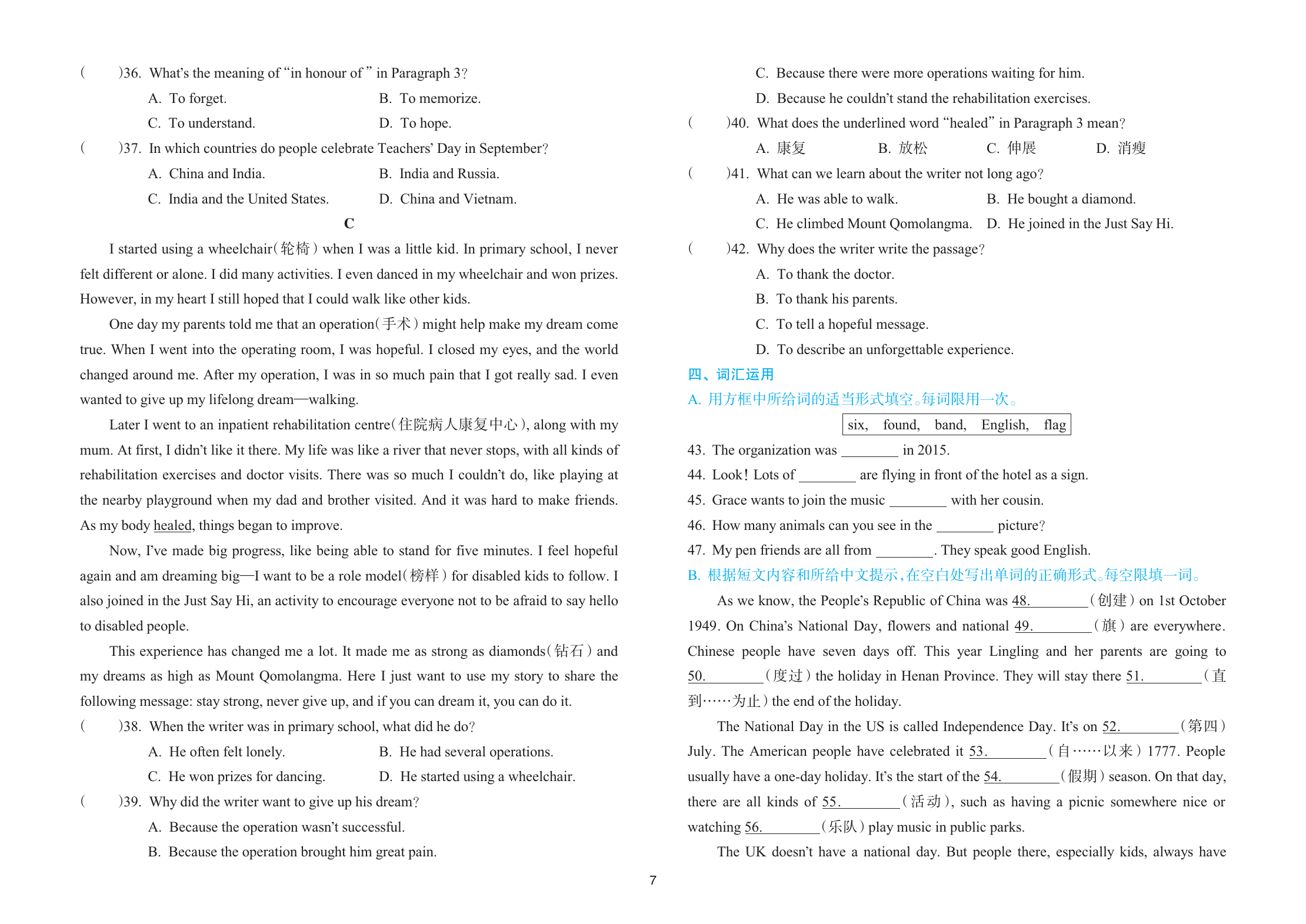 (　　)36. What's the meaning of "in honour of" in Paragraph 3?
A. To forget.　　B. To memorize.
C. To understand.　　D. To hope.
(　　)37. In which countries do people celebrate Teachers' Day in September?
A. China and India.　　B. India and Russia.
C. India and the United States.　　D. China and Vietnam.

C

I started using a wheelchair(轮椅) when I was a little kid. In primary school, I never felt different or alone. I did many activities. I even danced in my wheelchair and won prizes. However, in my heart I still hoped that I could walk like other kids.

One day my parents told me that an operation(手术) might help make my dream come true. When I went into the operating room, I was hopeful. I closed my eyes, and the world changed around me. After my operation, I was in so much pain that I got really sad. I even wanted to give up my lifelong dream—walking.

Later I went to an inpatient rehabilitation centre(住院病人康复中心), along with my mum. At first, I didn't like it there. My life was like a river that never stops, with all kinds of rehabilitation exercises and doctor visits. There was so much I couldn't do, like playing at the nearby playground when my dad and brother visited. And it was hard to make friends. As my body healed, things began to improve.

Now, I've made big progress, like being able to stand for five minutes. I feel hopeful again and am dreaming big—I want to be a role model(榜样) for disabled kids to follow. I also joined in the Just Say Hi, an activity to encourage everyone not to be afraid to say hello to disabled people.

This experience has changed me a lot. It made me as strong as diamonds(钻石) and my dreams as high as Mount Qomolangma. Here I just want to use my story to share the following message: stay strong, never give up, and if you can dream it, you can do it.

(　　)38. When the writer was in primary school, what did he do?
A. He often felt lonely.　　B. He had several operations.
C. He won prizes for dancing.　　D. He started using a wheelchair.
(　　)39. Why did the writer want to give up his dream?
A. Because the operation wasn't successful.
B. Because the operation brought him great pain.
C. Because there were more operations waiting for him.
D. Because he couldn't stand the rehabilitation exercises.
(　　)40. What does the underlined word "healed" in Paragraph 3 mean?
A. 康复　　B. 放松　　C. 伸展　　D. 消瘦
(　　)41. What can we learn about the writer not long ago?
A. He was able to walk.　　B. He bought a diamond.
C. He climbed Mount Qomolangma.　　D. He joined in the Just Say Hi.
(　　)42. Why does the writer write the passage?
A. To thank the doctor.
B. To thank his parents.
C. To tell a hopeful message.
D. To describe an unforgettable experience.

四、词汇运用
A. 用方框中所给词的适当形式填空。每词限用一次。

six,　found,　band,　English,　flag

43. The organization was ________ in 2015.
44. Look! Lots of ________ are flying in front of the hotel as a sign.
45. Grace wants to join the music ________ with her cousin.
46. How many animals can you see in the ________ picture?
47. My pen friends are all from ________. They speak good English.

B. 根据短文内容和所给中文提示，在空白处写出单词的正确形式。每空限填一词。

As we know, the People's Republic of China was 48.________(创建) on 1st October 1949. On China's National Day, flowers and national 49.________(旗) are everywhere. Chinese people have seven days off. This year Lingling and her parents are going to 50.________(度过) the holiday in Henan Province. They will stay there 51.________(直到……为止) the end of the holiday.

The National Day in the US is called Independence Day. It's on 52.________(第四) July. The American people have celebrated it 53.________(自……以来) 1777. People usually have a one-day holiday. It's the start of the 54.________(假期) season. On that day, there are all kinds of 55.________(活动), such as having a picnic somewhere nice or watching 56.________(乐队) play music in public parks.

The UK doesn't have a national day. But people there, especially kids, always have

7